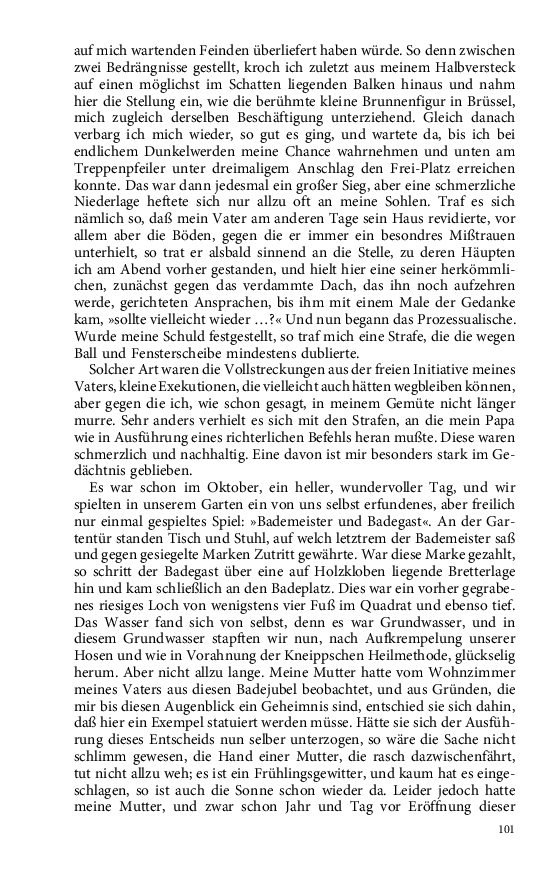 auf mich wartenden Feinden überliefert haben würde. So denn zwischen zwei Bedrängnisse gestellt, kroch ich zuletzt aus meinem Halbversteck auf einen möglichst im Schatten liegenden Balken hinaus und nahm hier die Stellung ein, wie die berühmte kleine Brunnenfigur in Brüssel, mich zugleich derselben Beschäftigung unterziehend. Gleich danach verbarg ich mich wieder, so gut es ging, und wartete da, bis ich bei endlichem Dunkelwerden meine Chance wahrnehmen und unten am Treppenpfeiler unter dreimaligem Anschlag den Frei-Platz erreichen konnte. Das war dann jedesmal ein großer Sieg, aber eine schmerzliche Niederlage heftete sich nur allzu oft an meine Sohlen. Traf es sich nämlich so, daß mein Vater am anderen Tage sein Haus revidierte, vor allem aber die Böden, gegen die er immer ein besondres Mißtrauen unterhielt, so trat er alsbald sinnend an die Stelle, zu deren Häupten ich am Abend vorher gestanden, und hielt hier eine seiner herkömmlichen, zunächst gegen das verdammte Dach, das ihn noch aufzehren werde, gerichteten Ansprachen, bis ihm mit einem Male der Gedanke kam, »sollte vielleicht wieder …?« Und nun begann das Prozessualische. Wurde meine Schuld festgestellt, so traf mich eine Strafe, die die wegen Ball und Fensterscheibe mindestens dublierte.

Solcher Art waren die Vollstreckungen aus der freien Initiative meines Vaters, kleine Exekutionen, die vielleicht auch hätten wegbleiben können, aber gegen die ich, wie schon gesagt, in meinem Gemüte nicht länger murre. Sehr anders verhielt es sich mit den Strafen, an die mein Papa wie in Ausführung eines richterlichen Befehls heran mußte. Diese waren schmerzlich und nachhaltig. Eine davon ist mir besonders stark im Gedächtnis geblieben.

Es war schon im Oktober, ein heller, wundervoller Tag, und wir spielten in unserem Garten ein von uns selbst erfundenes, aber freilich nur einmal gespieltes Spiel: »Bademeister und Badegast«. An der Gartentür standen Tisch und Stuhl, auf welch letztrem der Bademeister saß und gegen gesiegelte Marken Zutritt gewährte. War diese Marke gezahlt, so schritt der Badegast über eine auf Holzkloben liegende Bretterlage hin und kam schließlich an den Badeplatz. Dies war ein vorher gegrabenes riesiges Loch von wenigstens vier Fuß im Quadrat und ebenso tief. Das Wasser fand sich von selbst, denn es war Grundwasser, und in diesem Grundwasser stapften wir nun, nach Aufkrempelung unserer Hosen und wie in Vorahnung der Kneippschen Heilmethode, glückselig herum. Aber nicht allzu lange. Meine Mutter hatte vom Wohnzimmer meines Vaters aus diesen Badejubel beobachtet, und aus Gründen, die mir bis diesen Augenblick ein Geheimnis sind, entschied sie sich dahin, daß hier ein Exempel statuiert werden müsse. Hätte sie sich der Ausführung dieses Entscheids nun selber unterzogen, so wäre die Sache nicht schlimm gewesen, die Hand einer Mutter, die rasch dazwischenfährt, tut nicht allzu weh; es ist ein Frühlingsgewitter, und kaum hat es eingeschlagen, so ist auch die Sonne schon wieder da. Leider jedoch hatte meine Mutter, und zwar schon Jahr und Tag vor Eröffnung dieser

101